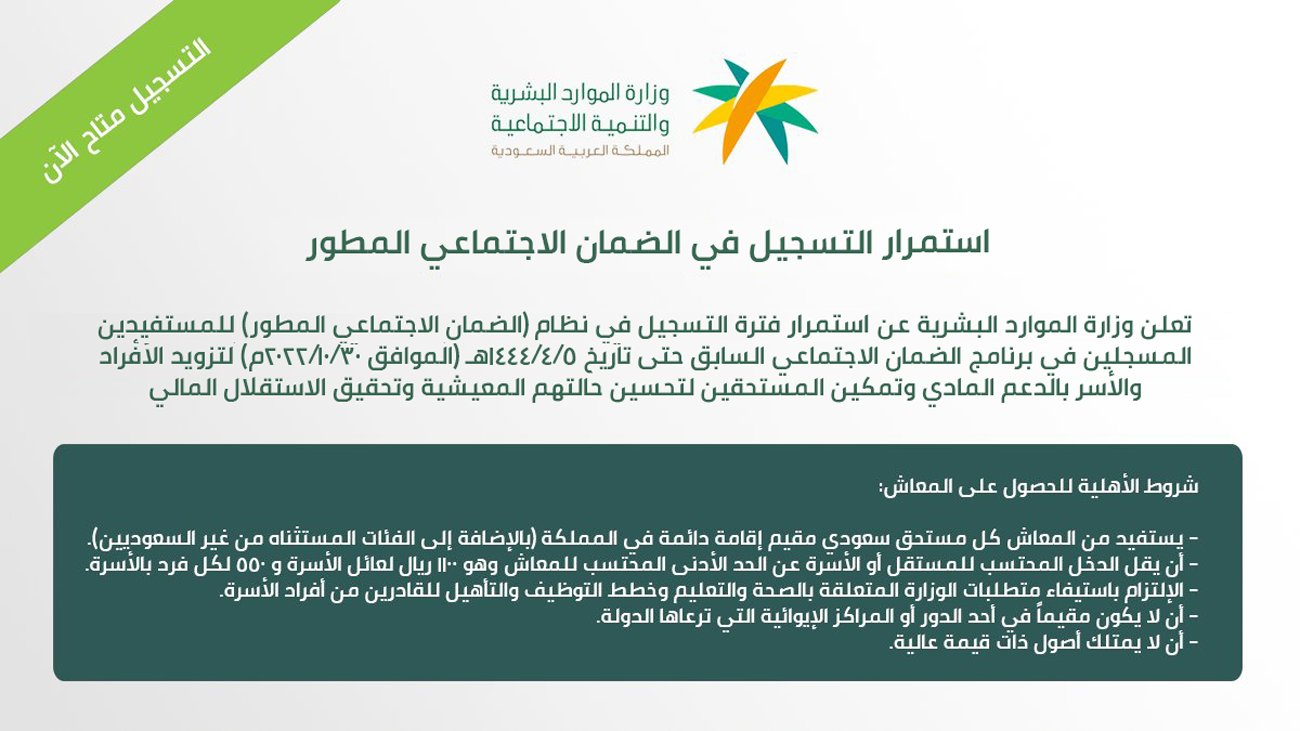 التسجيل متاح الآن

وزارة الموارد البشرية والتنمية الاجتماعية
المملكة العربية السعودية

استمرار التسجيل في الضمان الاجتماعي المطور

تعلن وزارة الموارد البشرية عن استمرار فترة التسجيل في نظام (الضمان الاجتماعي المطور) للمستفيدين المسجلين في برنامج الضمان الاجتماعي السابق حتى تاريخ ١٤٤٤/٤/٥هـ (الموافق ٢٠٢٢/١٠/٣٠م) لتزويد الأفراد والأسر بالدعم المادي وتمكين المستحقين لتحسين حالتهم المعيشية وتحقيق الاستقلال المالي

شروط الأهلية للحصول على المعاش:

- يستفيد من المعاش كل مستحق سعودي مقيم إقامة دائمة في المملكة (بالإضافة إلى الفئات المستثناه من غير السعوديين).
- أن يقل الدخل المحتسب للمستقل أو الأسرة عن الحد الأدنى المحتسب للمعاش وهو ١١٠٠ ريال لعائل الأسرة و ٥٥٠ لكل فرد بالأسرة.
- الإلتزام باستيفاء متطلبات الوزارة المتعلقة بالصحة والتعليم وخطط التوظيف والتأهيل للقادرين من أفراد الأسرة.
- أن لا يكون مقيماً في أحد الدور أو المراكز الإيوائية التي ترعاها الدولة.
- أن لا يمتلك أصول ذات قيمة عالية.